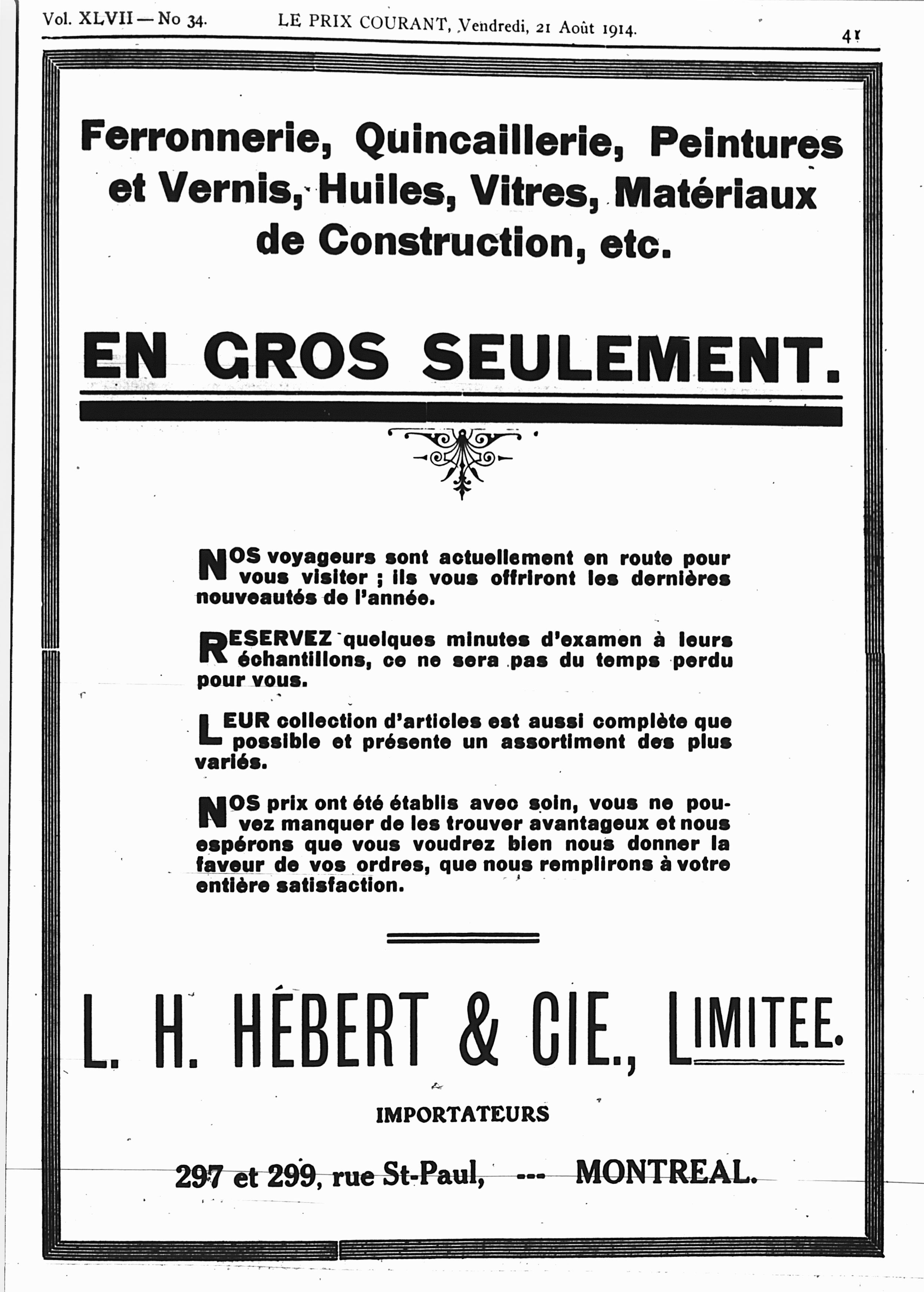 Vol. XLVII — No 34. LE PRIX COURANT, Vendredi, 21 Août 1914. 41

Ferronnerie, Quincaillerie, Peintures et Vernis, Huiles, Vitres, Matériaux de Construction, etc.

EN GROS SEULEMENT.

NOS voyageurs sont actuellement en route pour vous visiter ; ils vous offriront les dernières nouveautés de l'année.

RESERVEZ quelques minutes d'examen à leurs échantillons, ce ne sera pas du temps perdu pour vous.

LEUR collection d'articles est aussi complète que possible et présente un assortiment des plus variés.

NOS prix ont été établis avec soin, vous ne pouvez manquer de les trouver avantageux et nous espérons que vous voudrez bien nous donner la faveur de vos ordres, que nous remplirons à votre entière satisfaction.

L. H. HÉBERT & CIE., LIMITEE.

IMPORTATEURS

297 et 299, rue St-Paul, --- MONTREAL.